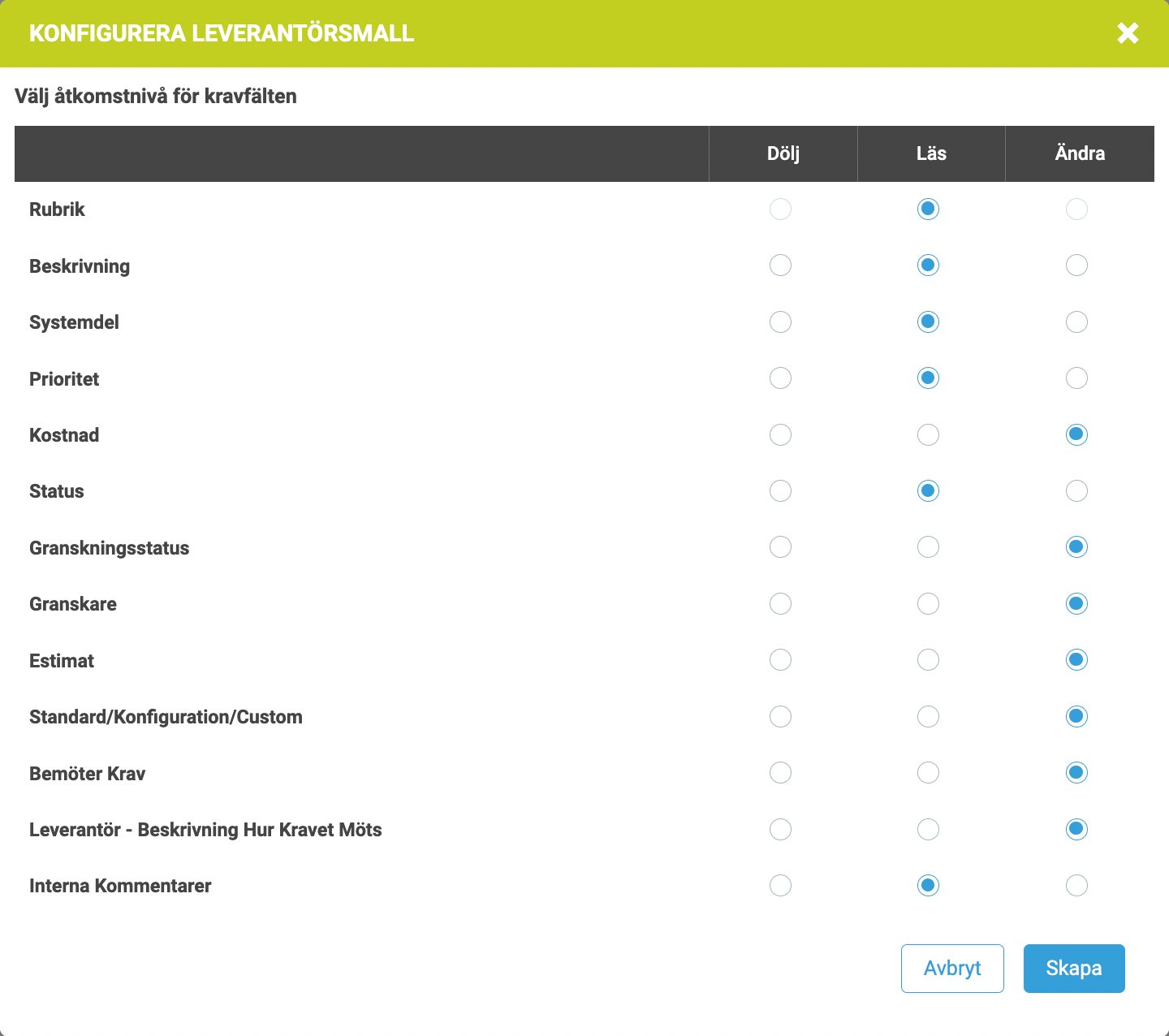 KONFIGURERA LEVERANTÖRSMALL

Välj åtkomstnivå för kravfälten

| | Dölj | Läs | Ändra |
|---|---|---|---|
| Rubrik | | | |
| Beskrivning | | | |
| Systemdel | | | |
| Prioritet | | | |
| Kostnad | | | |
| Status | | | |
| Granskningsstatus | | | |
| Granskare | | | |
| Estimat | | | |
| Standard/Konfiguration/Custom | | | |
| Bemöter Krav | | | |
| Leverantör - Beskrivning Hur Kravet Möts | | | |
| Interna Kommentarer | | | |

Avbryt Skapa